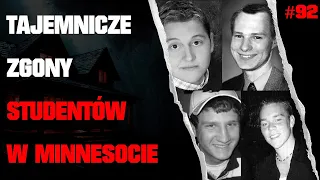 TAJEMNICZE
ZGONY
STUDENTÓW
W MINNESOCIE

#92